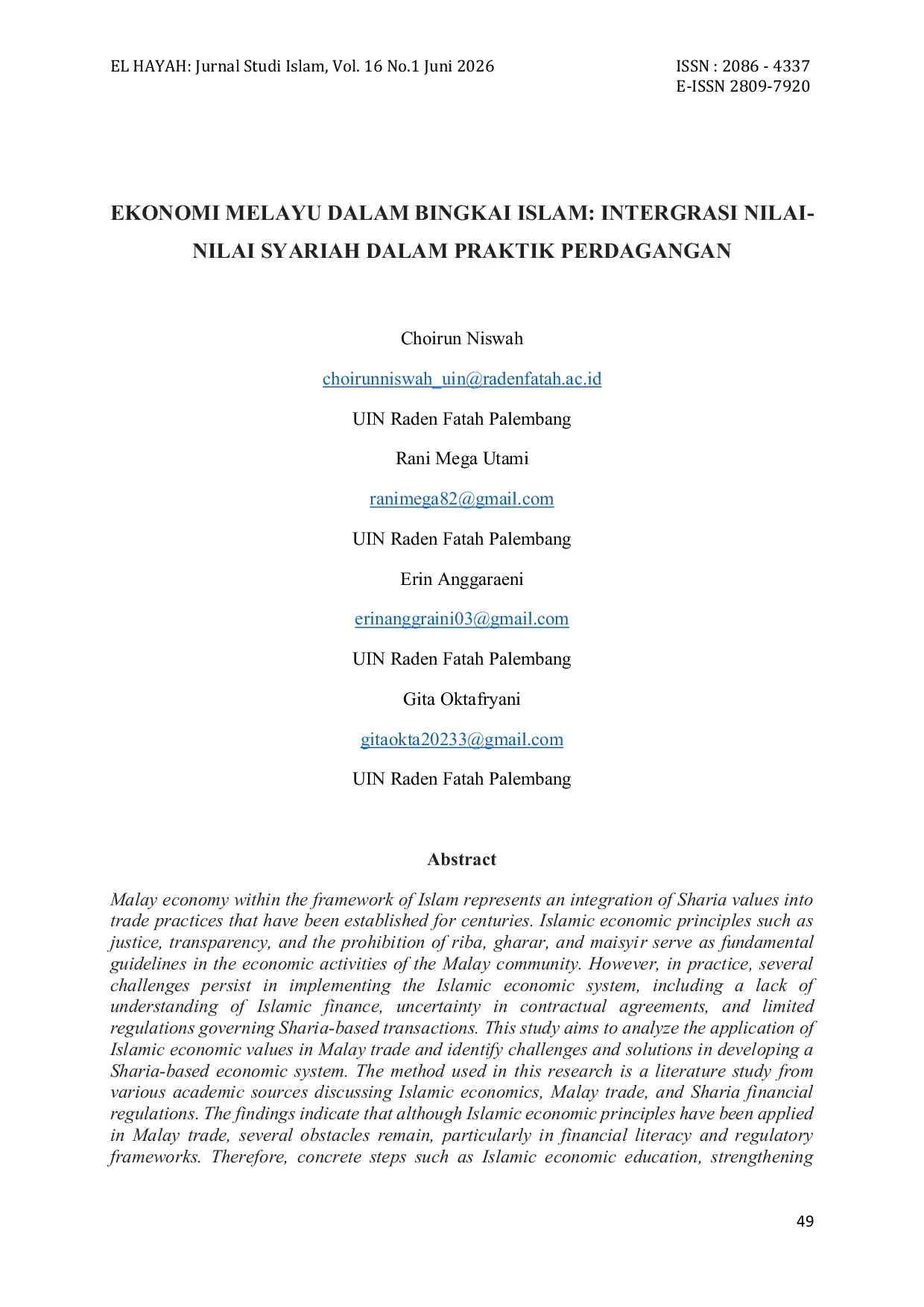 EL HAYAH: Jurnal Studi Islam, Vol. 16 No.1 Juni 2026

ISSN : 2086 - 4337
E-ISSN 2809-7920

EKONOMI MELAYU DALAM BINGKAI ISLAM: INTERGRASI NILAI-NILAI SYARIAH DALAM PRAKTIK PERDAGANGAN

Choirun Niswah

choirunniswah_uin@radenfatah.ac.id

UIN Raden Fatah Palembang

Rani Mega Utami

ranimega82@gmail.com

UIN Raden Fatah Palembang

Erin Anggaraeni

erinanggraini03@gmail.com

UIN Raden Fatah Palembang

Gita Oktafryani

gitaokta20233@gmail.com

UIN Raden Fatah Palembang

Abstract

Malay economy within the framework of Islam represents an integration of Sharia values into trade practices that have been established for centuries. Islamic economic principles such as justice, transparency, and the prohibition of riba, gharar, and maisyir serve as fundamental guidelines in the economic activities of the Malay community. However, in practice, several challenges persist in implementing the Islamic economic system, including a lack of understanding of Islamic finance, uncertainty in contractual agreements, and limited regulations governing Sharia-based transactions. This study aims to analyze the application of Islamic economic values in Malay trade and identify challenges and solutions in developing a Sharia-based economic system. The method used in this research is a literature study from various academic sources discussing Islamic economics, Malay trade, and Sharia financial regulations. The findings indicate that although Islamic economic principles have been applied in Malay trade, several obstacles remain, particularly in financial literacy and regulatory frameworks. Therefore, concrete steps such as Islamic economic education, strengthening

49